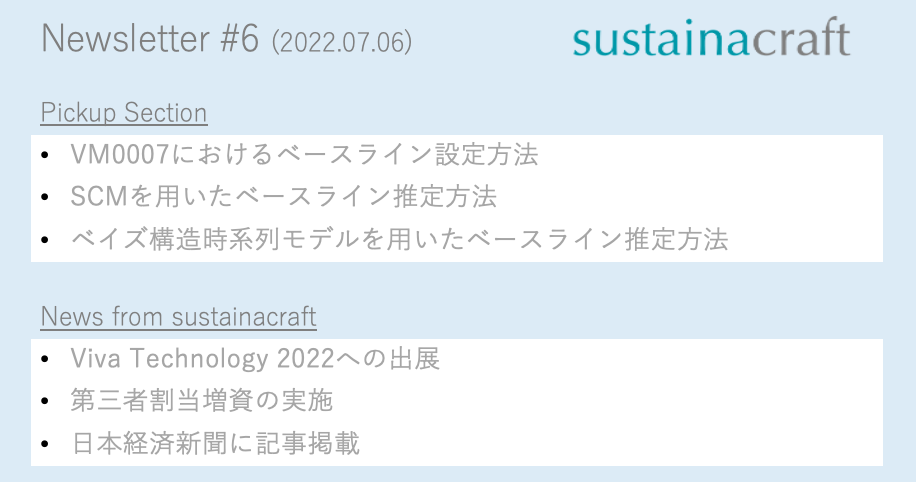 Newsletter #6 (2022.07.06)

sustainacraft

Pickup Section

• VM0007におけるベースライン設定方法
• SCMを用いたベースライン推定方法
• ベイズ構造時系列モデルを用いたベースライン推定方法

News from sustainacraft

• Viva Technology 2022への出展
• 第三者割当増資の実施
• 日本経済新聞に記事掲載